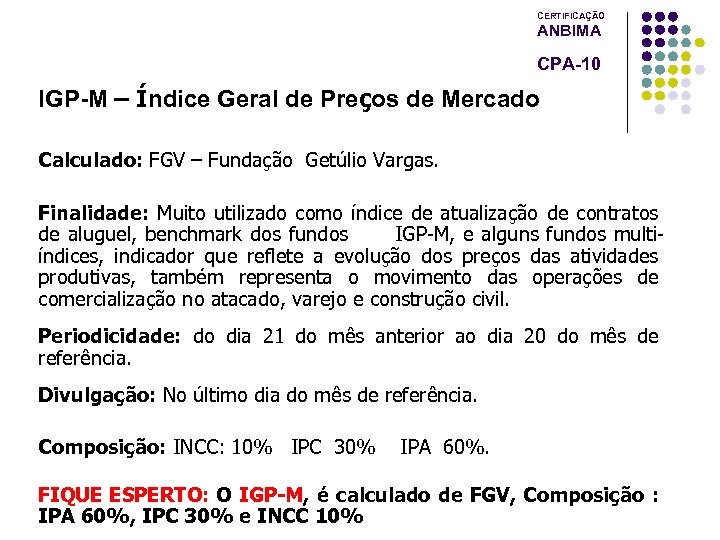 CERTIFICAÇÃO
ANBIMA
CPA-10

IGP-M – Índice Geral de Preços de Mercado

Calculado: FGV – Fundação Getúlio Vargas.

Finalidade: Muito utilizado como índice de atualização de contratos de aluguel, benchmark dos fundos IGP-M, e alguns fundos multi-índices, indicador que reflete a evolução dos preços das atividades produtivas, também representa o movimento das operações de comercialização no atacado, varejo e construção civil.

Periodicidade: do dia 21 do mês anterior ao dia 20 do mês de referência.

Divulgação: No último dia do mês de referência.

Composição: INCC: 10% IPC 30% IPA 60%.

FIQUE ESPERTO: O IGP-M, é calculado de FGV, Composição : IPA 60%, IPC 30% e INCC 10%